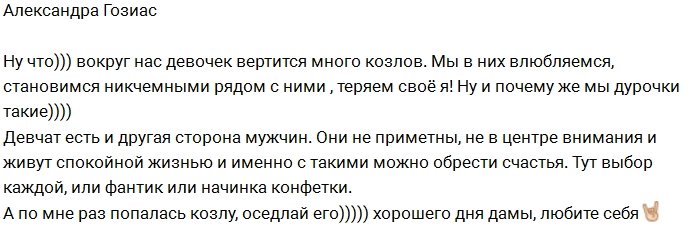 Александра Гозиас

Ну что))) вокруг нас девочек вертится много козлов. Мы в них влюбляемся, становимся никчемными рядом с ними , теряем своё я! Ну и почему же мы дурочки такие))))
Девчат есть и другая сторона мужчин. Они не приметны, не в центре внимания и живут спокойной жизнью и именно с такими можно обрести счастья. Тут выбор каждой, или фантик или начинка конфетки.
А по мне раз попалась козлу, оседлай его))))) хорошего дня дамы, любите себя 🤘